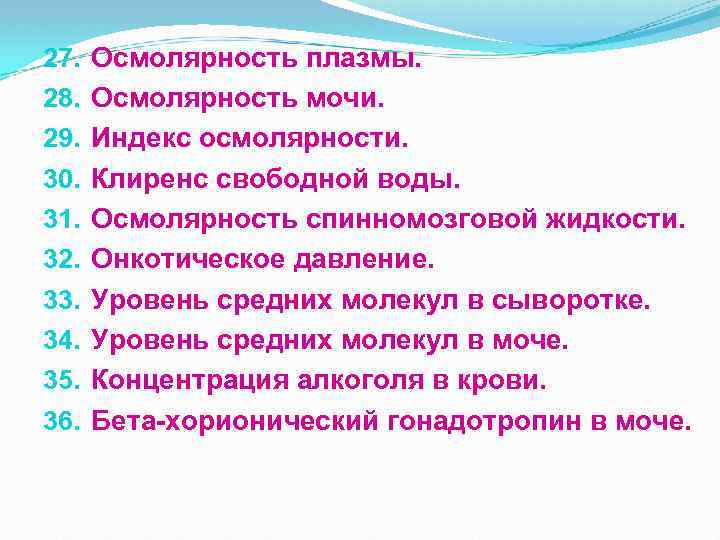 27. Осмолярность плазмы.
28. Осмолярность мочи.
29. Индекс осмолярности.
30. Клиренс свободной воды.
31. Осмолярность спинномозговой жидкости.
32. Онкотическое давление.
33. Уровень средних молекул в сыворотке.
34. Уровень средних молекул в моче.
35. Концентрация алкоголя в крови.
36. Бета-хорионический гонадотропин в моче.